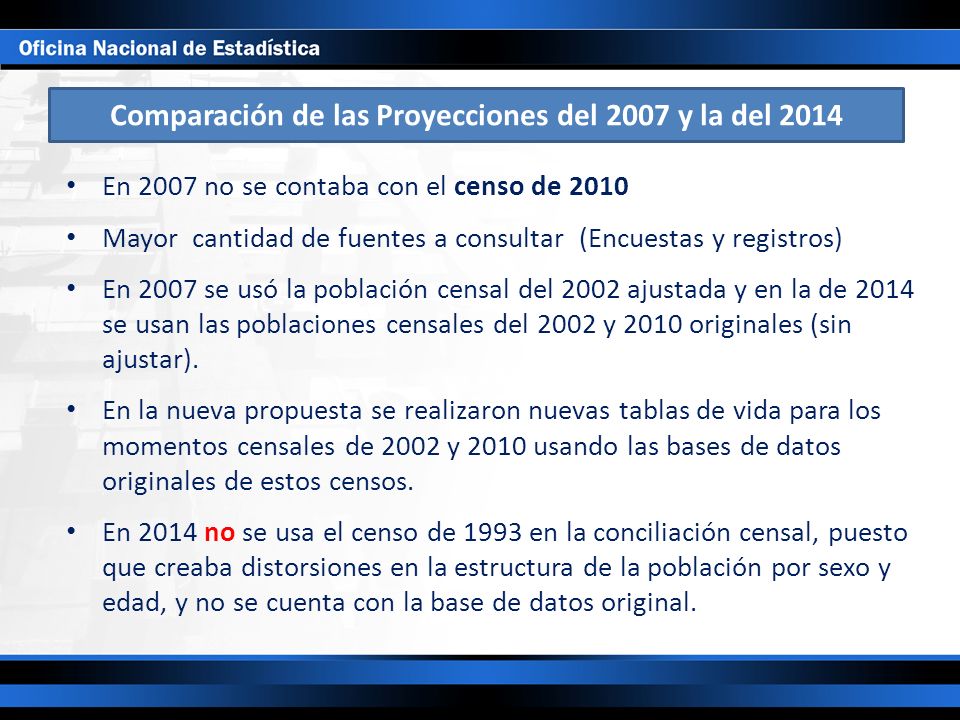 Oficina Nacional de Estadística

Comparación de las Proyecciones del 2007 y la del 2014

• En 2007 no se contaba con el censo de 2010

• Mayor cantidad de fuentes a consultar (Encuestas y registros)

• En 2007 se usó la población censal del 2002 ajustada y en la de 2014 se usan las poblaciones censales del 2002 y 2010 originales (sin ajustar).

• En la nueva propuesta se realizaron nuevas tablas de vida para los momentos censales de 2002 y 2010 usando las bases de datos originales de estos censos.

• En 2014 no se usa el censo de 1993 en la conciliación censal, puesto que creaba distorsiones en la estructura de la población por sexo y edad, y no se cuenta con la base de datos original.